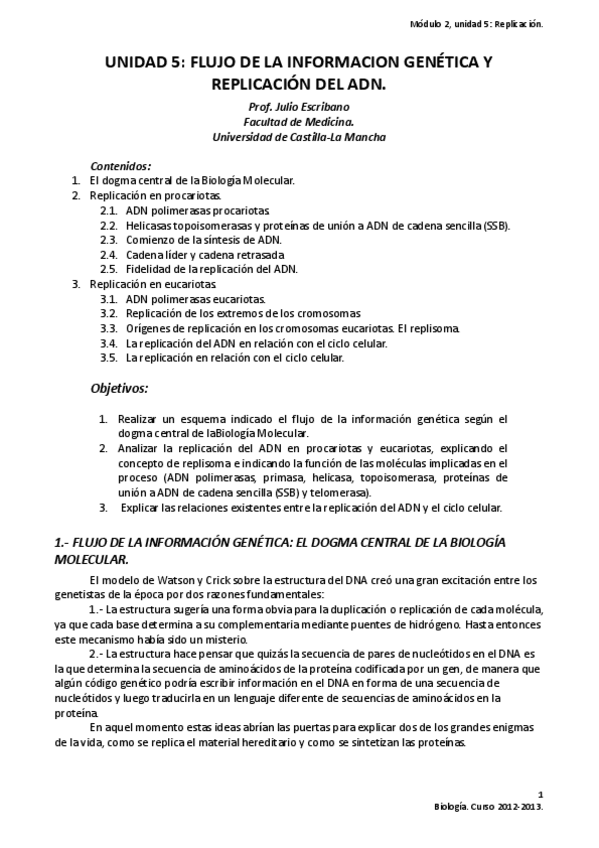 Módulo 2, unidad 5: Replicación.

UNIDAD 5: FLUJO DE LA INFORMACION GENÉTICA Y REPLICACIÓN DEL ADN.

Prof. Julio Escribano
Facultad de Medicina.
Universidad de Castilla-La Mancha

Contenidos:
1. El dogma central de la Biología Molecular.
2. Replicación en procariotas.
2.1. ADN polimerasas procariotas
2.2. Helicasas topoisomerasas y proteínas de unión a ADN de cadena sencilla (SSB).
2.3. Comienzo de la síntesis de ADN.
2.4. Cadena líder y cadena retrasada
2.5. Fidelidad de la replicación del ADN.
3. Replicación en eucariotas
3.1. ADN polimerasas eucariotas.
3.2. Replicación de los extremos de los cromosomas
3.3. Orígenes de replicación en los cromosomas eucariotas. El replisoma.
3.4. La replicación del ADN en relación con el ciclo celular.
3.5. La replicación en relación con el ciclo celular.

Objetivos:

1. Realizar un esquema indicado el flujo de la información genética según el dogma central de laBiología Molecular.
2. Analizar la replicación del ADN en procariotas y eucariotas, explicando el concepto de replisoma e indicando la función de las moléculas implicadas en el proceso (ADN polimerasas, primasa, helicasa, topoisomerasa, proteínas de unión a ADN de cadena sencilla (SSB) y telomerasa).
3. Explicar las relaciones existentes entre la replicación del ADN y el ciclo celular.

1.- FLUJO DE LA INFORMACIÓN GENÉTICA: EL DOGMA CENTRAL DE LA BIOLOGÍA MOLECULAR.

El modelo de Watson y Crick sobre la estructura del DNA creó una gran excitación entre los genetistas de la época por dos razones fundamentales:
1.- La estructura sugería una forma obvia para la duplicación o replicación de cada molécula, ya que cada base determina a su complementaria mediante puentes de hidrógeno. Hasta entonces este mecanismo había sido un misterio.
2.- La estructura hace pensar que quizás la secuencia de pares de nucleótidos en el DNA es la que determina la secuencia de aminoácidos de la proteína codificada por un gen, de manera que algún código genético podría escribir información en el DNA en forma de una secuencia de nucleótidos y luego traducirla en un lenguaje diferente de secuencias de aminoácidos en la proteína.
En aquel momento estas ideas abrían las puertas para explicar dos de los grandes enigmas de la vida, como se replica el material hereditario y como se sintetizan las proteínas.

1
Biología. Curso 2012-2013.